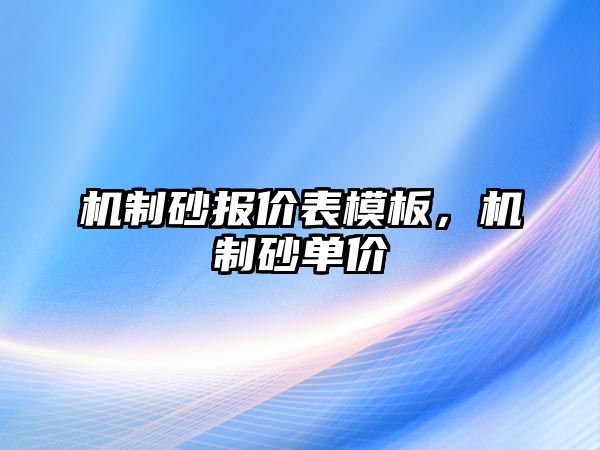 机制砂报价表模板，机制砂单价